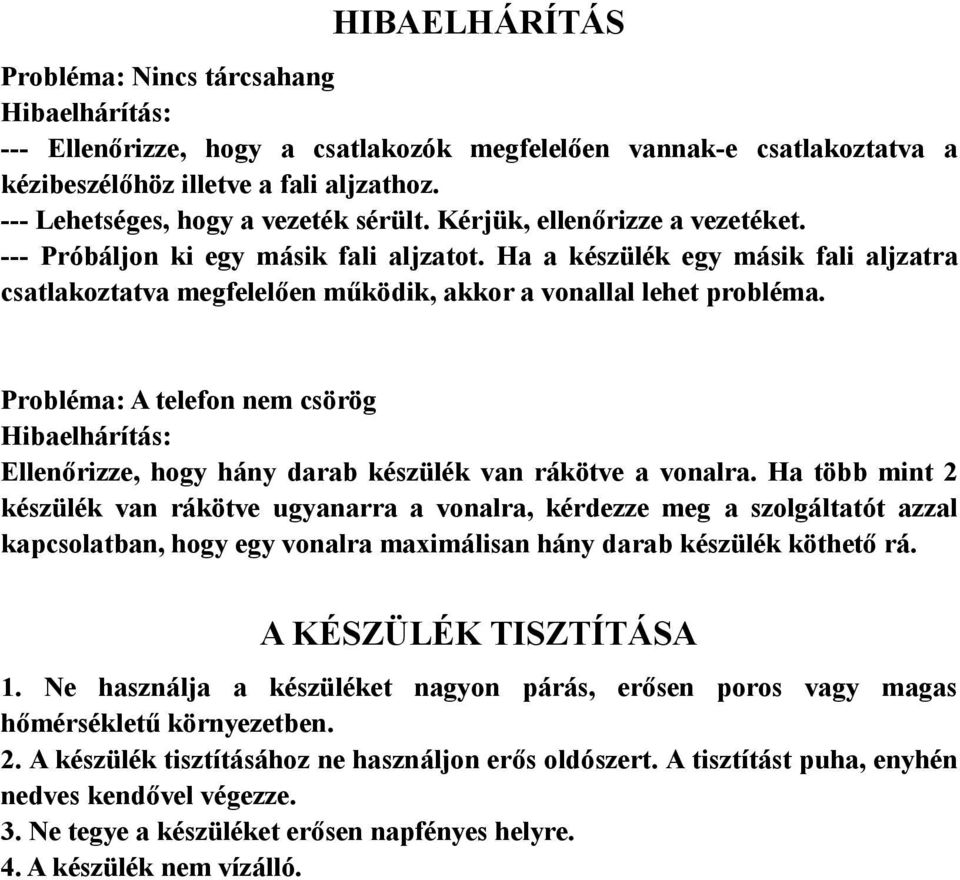 HIBAELHÁRÍTÁS

Probléma: Nincs tárcsahang
Hibaelhárítás:
--- Ellenőrizze, hogy a csatlakozók megfelelően vannak-e csatlakoztatva a kézibeszélőhöz illetve a fali aljzathoz.
--- Lehetséges, hogy a vezeték sérült. Kérjük, ellenőrizze a vezetéket.
--- Próbáljon ki egy másik fali aljzatot. Ha a készülék egy másik fali aljzatra csatlakoztatva megfelelően működik, akkor a vonallal lehet probléma.

Probléma: A telefon nem csörög
Hibaelhárítás:
Ellenőrizze, hogy hány darab készülék van rákötve a vonalra. Ha több mint 2 készülék van rákötve ugyanarra a vonalra, kérdezze meg a szolgáltatót azzal kapcsolatban, hogy egy vonalra maximálisan hány darab készülék köthető rá.

A KÉSZÜLÉK TISZTÍTÁSA

1. Ne használja a készüléket nagyon párás, erősen poros vagy magas hőmérsékletű környezetben.
2. A készülék tisztításához ne használjon erős oldószert. A tisztítást puha, enyhén nedves kendővel végezze.
3. Ne tegye a készüléket erősen napfényes helyre.
4. A készülék nem vízálló.